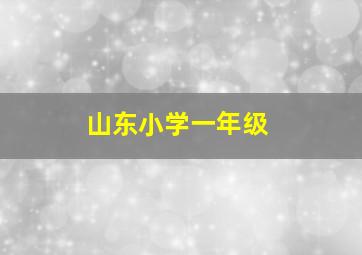 山东小学一年级